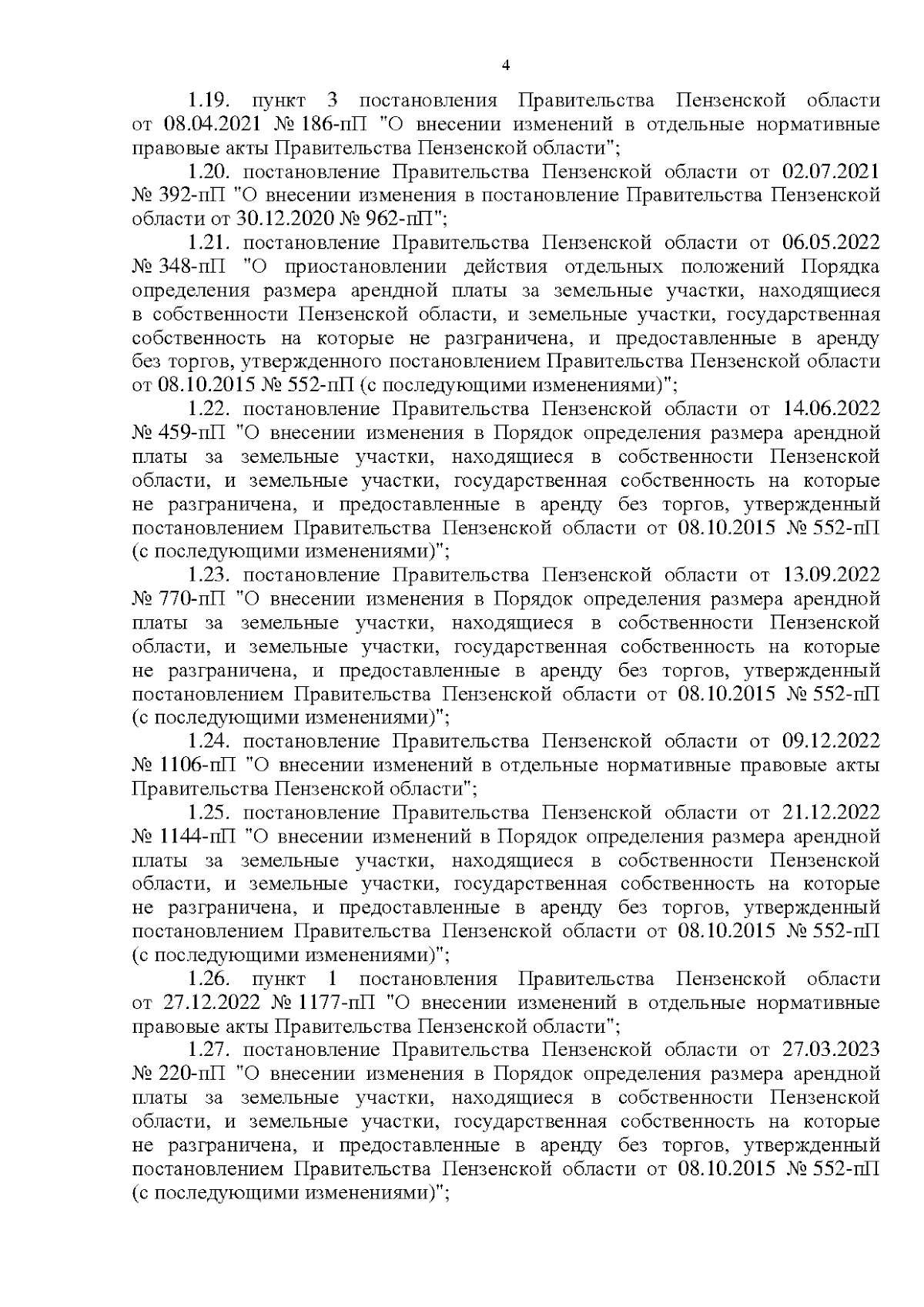 4

1.19. пункт 3 постановления Правительства Пензенской области от 08.04.2021 № 186-пП "О внесении изменений в отдельные нормативные правовые акты Правительства Пензенской области";

1.20. постановление Правительства Пензенской области от 02.07.2021 № 392-пП "О внесении изменения в постановление Правительства Пензенской области от 30.12.2020 № 962-пП";

1.21. постановление Правительства Пензенской области от 06.05.2022 № 348-пП "О приостановлении действия отдельных положений Порядка определения размера арендной платы за земельные участки, находящиеся в собственности Пензенской области, и земельные участки, государственная собственность на которые не разграничена, и предоставленные в аренду без торгов, утвержденного постановлением Правительства Пензенской области от 08.10.2015 № 552-пП (с последующими изменениями)";

1.22. постановление Правительства Пензенской области от 14.06.2022 № 459-пП "О внесении изменения в Порядок определения размера арендной платы за земельные участки, находящиеся в собственности Пензенской области, и земельные участки, государственная собственность на которые не разграничена, и предоставленные в аренду без торгов, утвержденный постановлением Правительства Пензенской области от 08.10.2015 № 552-пП (с последующими изменениями)";

1.23. постановление Правительства Пензенской области от 13.09.2022 № 770-пП "О внесении изменения в Порядок определения размера арендной платы за земельные участки, находящиеся в собственности Пензенской области, и земельные участки, государственная собственность на которые не разграничена, и предоставленные в аренду без торгов, утвержденный постановлением Правительства Пензенской области от 08.10.2015 № 552-пП (с последующими изменениями)";

1.24. постановление Правительства Пензенской области от 09.12.2022 № 1106-пП "О внесении изменений в отдельные нормативные правовые акты Правительства Пензенской области";

1.25. постановление Правительства Пензенской области от 21.12.2022 № 1144-пП "О внесении изменений в Порядок определения размера арендной платы за земельные участки, находящиеся в собственности Пензенской области, и земельные участки, государственная собственность на которые не разграничена, и предоставленные в аренду без торгов, утвержденный постановлением Правительства Пензенской области от 08.10.2015 № 552-пП (с последующими изменениями)";

1.26. пункт 1 постановления Правительства Пензенской области от 27.12.2022 № 1177-пП "О внесении изменений в отдельные нормативные правовые акты Правительства Пензенской области";

1.27. постановление Правительства Пензенской области от 27.03.2023 № 220-пП "О внесении изменения в Порядок определения размера арендной платы за земельные участки, находящиеся в собственности Пензенской области, и земельные участки, государственная собственность на которые не разграничена, и предоставленные в аренду без торгов, утвержденный постановлением Правительства Пензенской области от 08.10.2015 № 552-пП (с последующими изменениями)";